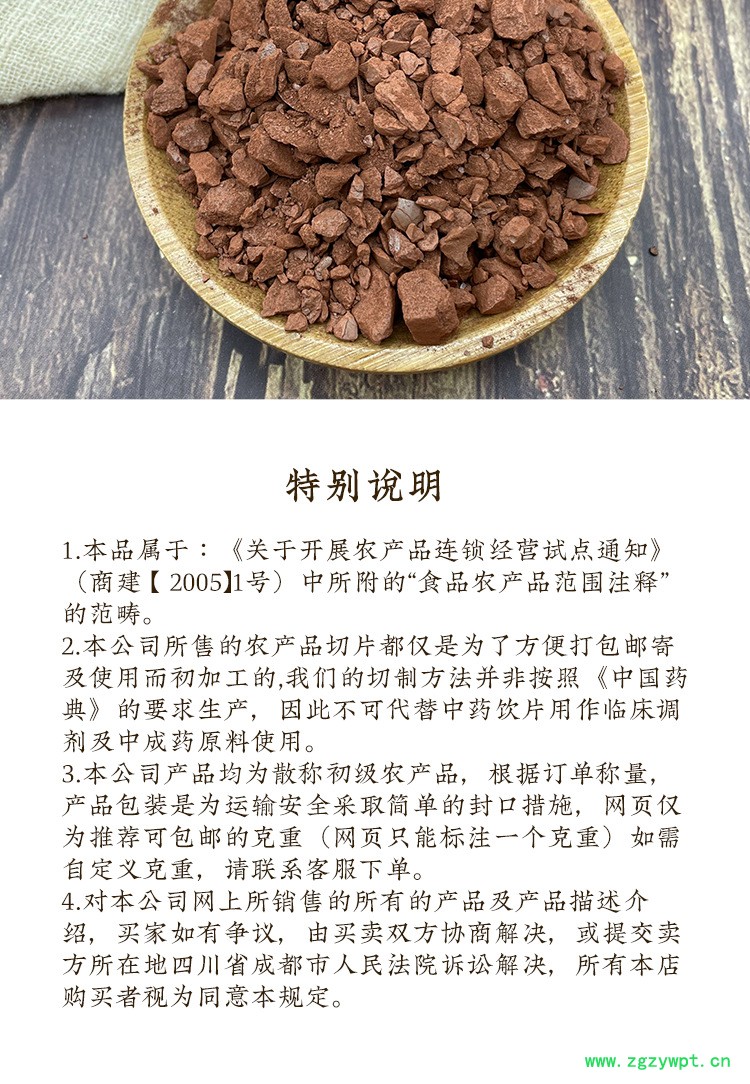 特别说明

1.本品属于：《关于开展农产品连锁经营试点通知》（商建【2005】1号）中所附的“食品农产品范围注释”的范畴。
2.本公司所售的农产品切片都仅是为了方便打包邮寄及使用而初加工的,我们的切制方法并非按照《中国药典》的要求生产，因此不可代替中药饮片用作临床调剂及中成药原料使用。
3.本公司产品均为散称初级农产品，根据订单称量，产品包装是为运输安全采取简单的封口措施，网页仅为推荐可包邮的克重（网页只能标注一个克重）如需自定义克重，请联系客服下单。
4.对本公司网上所销售的所有的产品及产品描述介绍，买家如有争议，由买卖双方协商解决，或提交卖方所在地四川省成都市人民法院诉讼解决，所有本店购买者视为同意本规定。

www.zgzywpt.cn